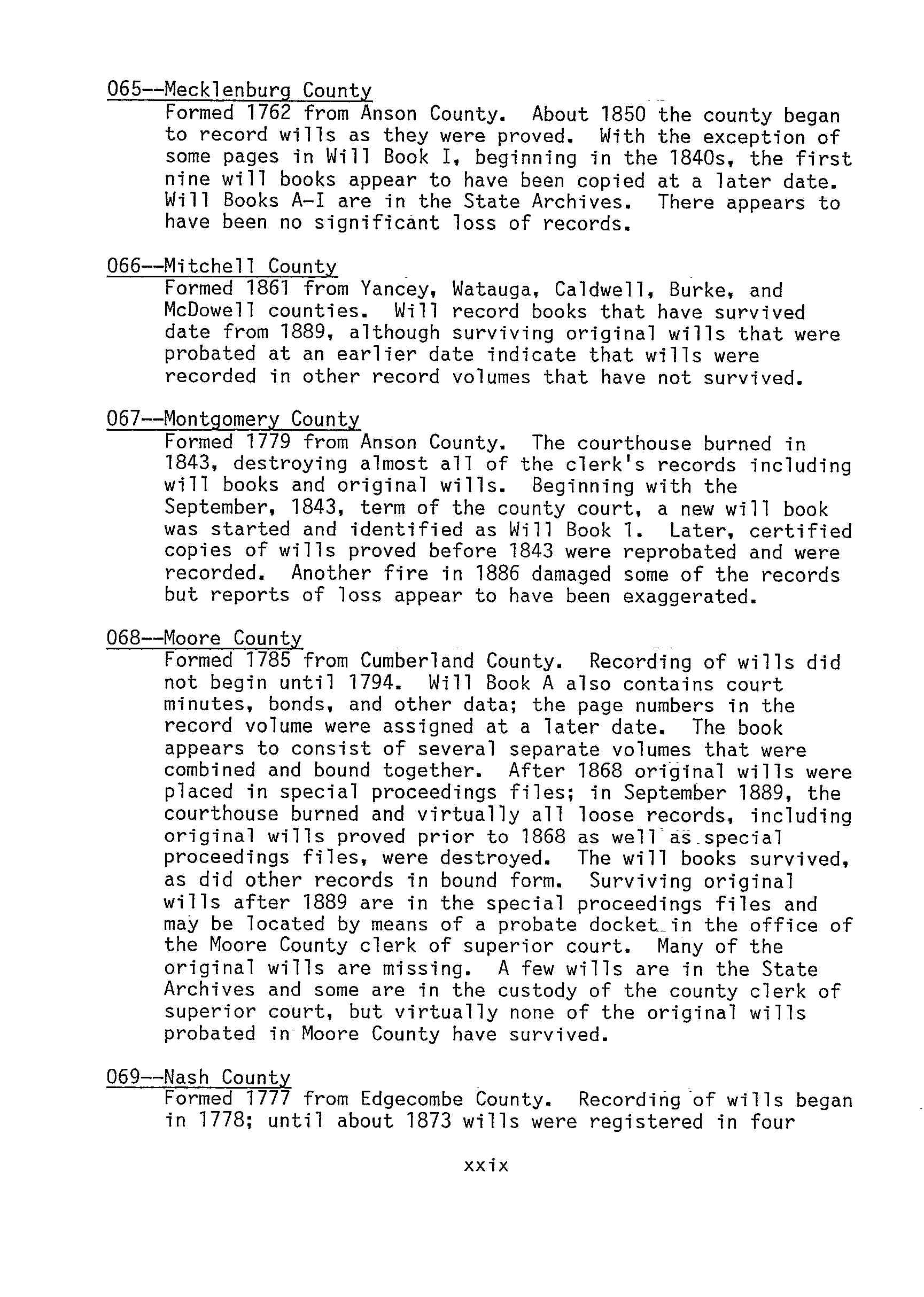 065--Mecklenburg County
Formed 1762 from Anson County. About 1850 the county began to record wills as they were proved. With the exception of some pages in Will Book I, beginning in the 1840s, the first nine will books appear to have been copied at a later date. Will Books A-I are in the State Archives. There appears to have been no significant loss of records.

066--Mitchell County
Formed 1861 from Yancey, Watauga, Caldwell, Burke, and McDowell counties. Will record books that have survived date from 1889, although surviving original wills that were probated at an earlier date indicate that wills were recorded in other record volumes that have not survived.

067--Montgomery County
Formed 1779 from Anson County. The courthouse burned in 1843, destroying almost all of the clerk's records including will books and original wills. Beginning with the September, 1843, term of the county court, a new will book was started and identified as Will Book 1. Later, certified copies of wills proved before 1843 were reprobated and were recorded. Another fire in 1886 damaged some of the records but reports of loss appear to have been exaggerated.

068--Moore County
Formed 1785 from Cumberland County. Recording of wills did not begin until 1794. Will Book A also contains court minutes, bonds, and other data; the page numbers in the record volume were assigned at a later date. The book appears to consist of several separate volumes that were combined and bound together. After 1868 original wills were placed in special proceedings files; in September 1889, the courthouse burned and virtually all loose records, including original wills proved prior to 1868 as well as special proceedings files, were destroyed. The will books survived, as did other records in bound form. Surviving original wills after 1889 are in the special proceedings files and may be located by means of a probate docket in the office of the Moore County clerk of superior court. Many of the original wills are missing. A few wills are in the State Archives and some are in the custody of the county clerk of superior court, but virtually none of the original wills probated in Moore County have survived.

069--Nash County
Formed 1777 from Edgecombe County. Recording of wills began in 1778; until about 1873 wills were registered in four

xxix